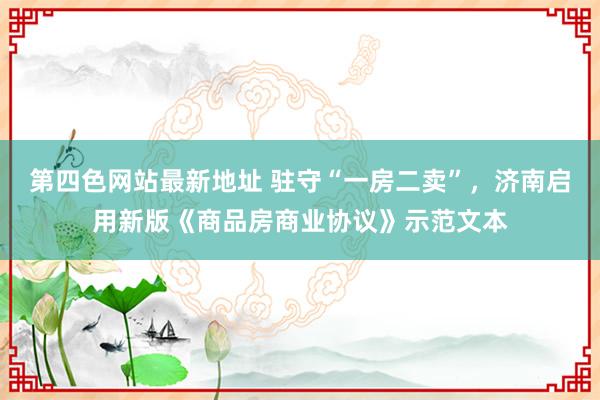 第四色网站最新地址 驻守“一房二卖”，济南启用新版《商品房商业协议》示范文本